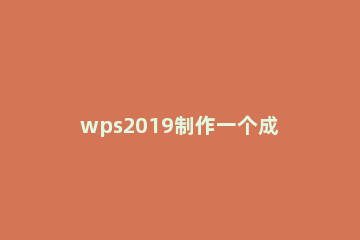 wps2019制作一个成